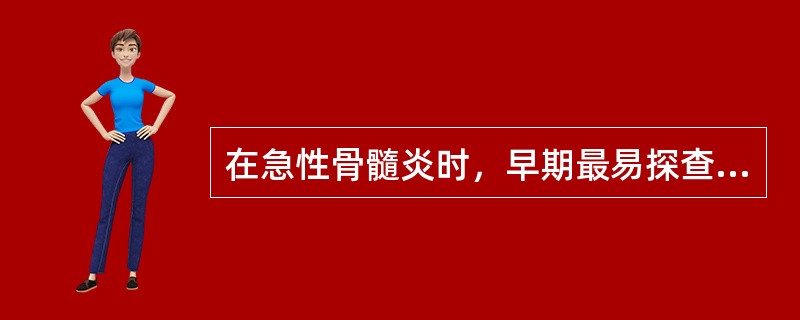 在急性骨髓炎时，早期最易探查...